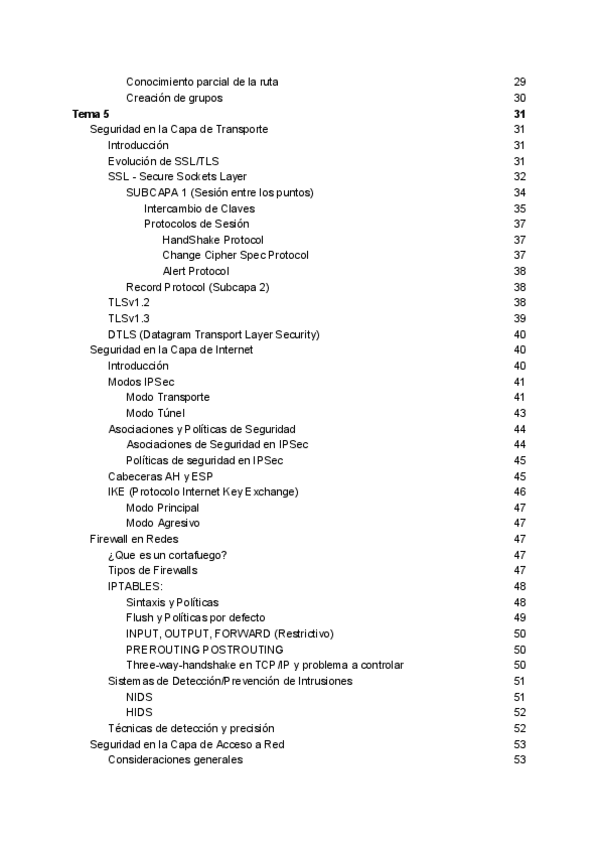 Conocimiento parcial de la ruta 29
Creación de grupos 30
Tema 5 31
Seguridad en la Capa de Transporte 31
Introducción 31
Evolución de SSL/TLS 31
SSL - Secure Sockets Layer 32
SUBCAPA 1 (Sesión entre los puntos) 34
Intercambio de Claves 35
Protocolos de Sesión 37
HandShake Protocol 37
Change Cipher Spec Protocol 37
Alert Protocol 38
Record Protocol (Subcapa 2) 38
TLSv1.2 38
TLSv1.3 39
DTLS (Datagram Transport Layer Security) 40
Seguridad en la Capa de Internet 40
Introducción 40
Modos IPSec 41
Modo Transporte 41
Modo Túnel 43
Asociaciones y Políticas de Seguridad 44
Asociaciones de Seguridad en IPSec 44
Políticas de seguridad en IPSec 45
Cabeceras AH y ESP 45
IKE (Protocolo Internet Key Exchange) 46
Modo Principal 47
Modo Agresivo 47
Firewall en Redes 47
¿Que es un cortafuego? 47
Tipos de Firewalls 47
IPTABLES: 48
Sintaxis y Políticas 48
Flush y Políticas por defecto 49
INPUT, OUTPUT, FORWARD (Restrictivo) 50
PREROUTING POSTROUTING 50
Three-way-handshake en TCP/IP y problema a controlar 50
Sistemas de Detección/Prevención de Intrusiones 51
NIDS 51
HIDS 52
Técnicas de detección y precisión 52
Seguridad en la Capa de Acceso a Red 53
Consideraciones generales 53